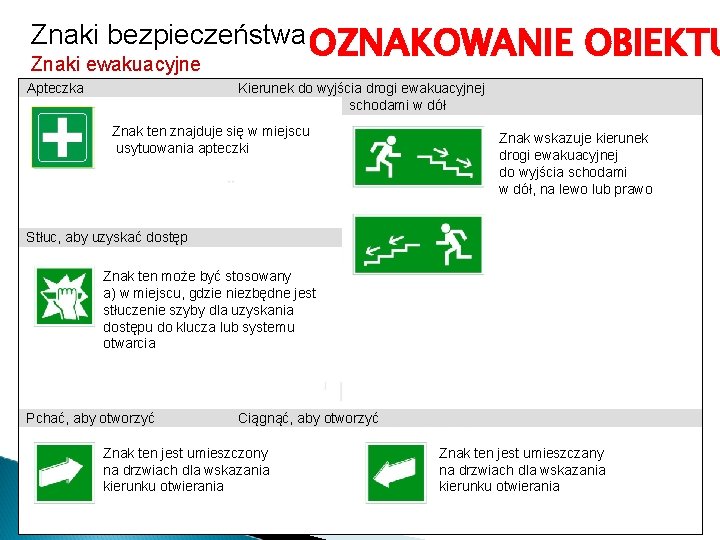 Znaki bezpieczeństwa OZNAKOWANIE OBIEKTU

Znaki ewakuacyjne

Apteczka

Znak ten znajduje się w miejscu usytuowania apteczki

Kierunek do wyjścia drogi ewakuacyjnej schodami w dół

Znak wskazuje kierunek drogi ewakuacyjnej do wyjścia schodami w dół, na lewo lub prawo

Stłuc, aby uzyskać dostęp

Znak ten może być stosowany a) w miejscu, gdzie niezbędne jest stłuczenie szyby dla uzyskania dostępu do klucza lub systemu otwarcia

Pchać, aby otworzyć

Znak ten jest umieszczony na drzwiach dla wskazania kierunku otwierania

Ciągnąć, aby otworzyć

Znak ten jest umieszczany na drzwiach dla wskazania kierunku otwierania